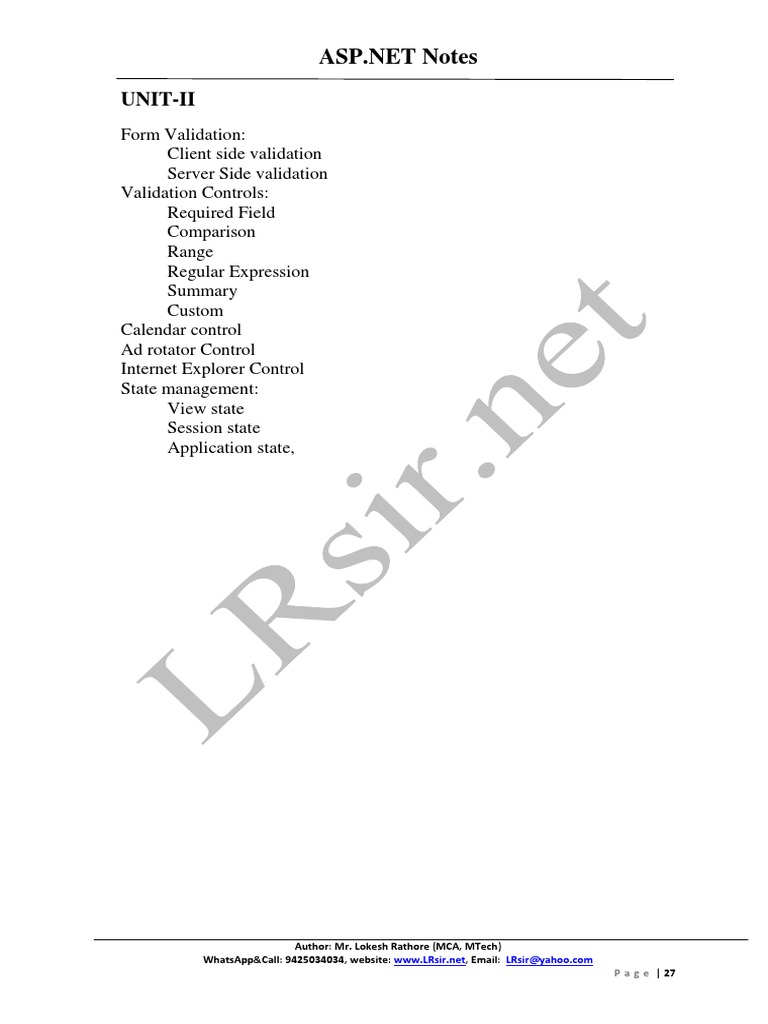 ASP.NET Notes

UNIT-II

Form Validation:
Client side validation
Server Side validation
Validation Controls:
Required Field
Comparison
Range
Regular Expression
Summary
Custom
Calendar control
Ad rotator Control
Internet Explorer Control
State management:
View state
Session state
Application state,

Author: Mr. Lokesh Rathore (MCA, MTech)
WhatsApp&Call: 9425034034, website: www.LRsir.net, Email: LRsir@yahoo.com

Page | 27

LRsir.net